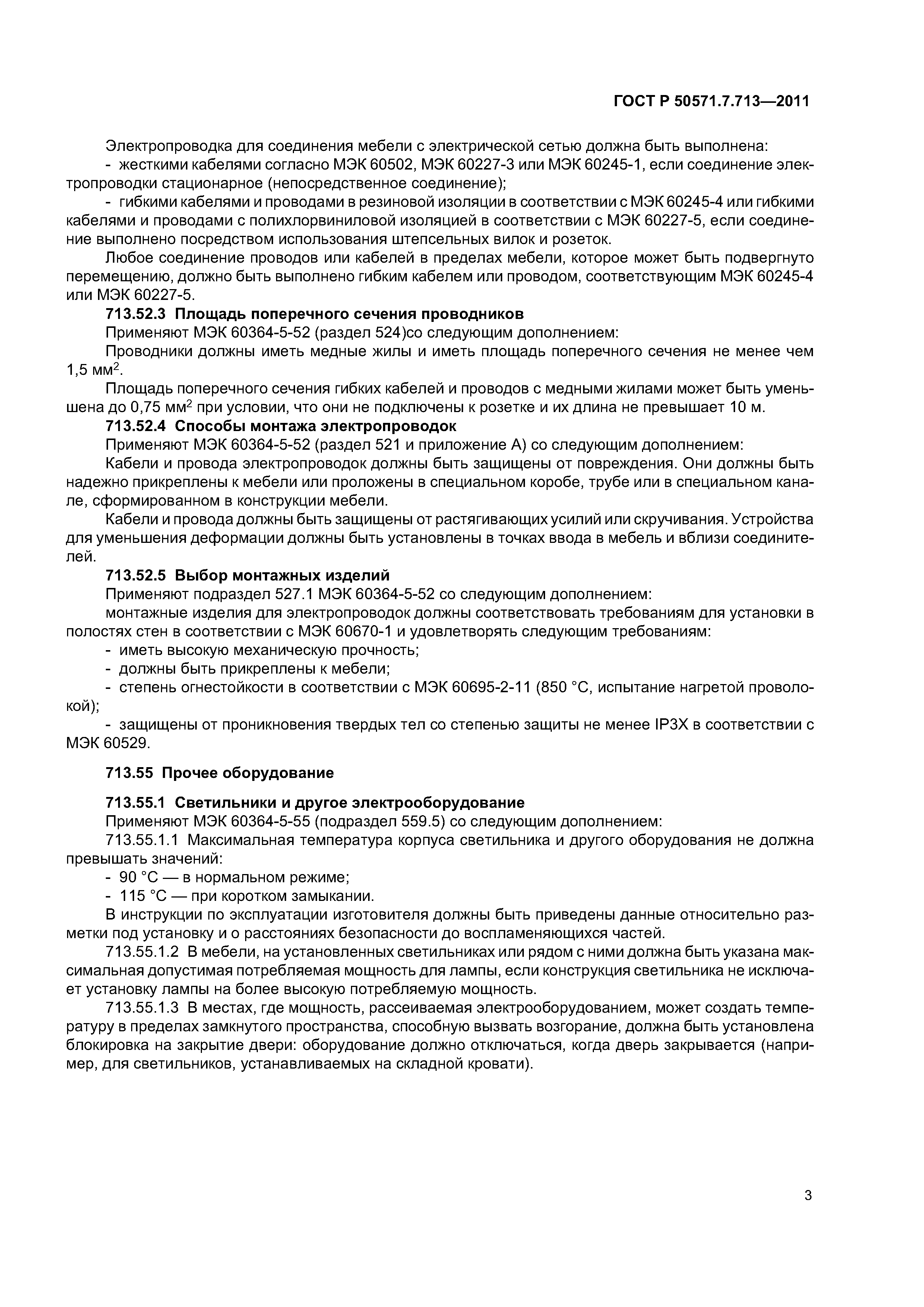 ГОСТ Р 50571.7.713—2011

Электропроводка для соединения мебели с электрической сетью должна быть выполнена:

- жесткими кабелями согласно МЭК 60502, МЭК 60227-3 или МЭК 60245-1, если соединение электропроводки стационарное (непосредственное соединение);

- гибкими кабелями и проводами в резиновой изоляции в соответствии с МЭК 60245-4 или гибкими кабелями и проводами с полихлорвиниловой изоляцией в соответствии с МЭК 60227-5, если соединение выполнено посредством использования штепсельных вилок и розеток.

Любое соединение проводов или кабелей в пределах мебели, которое может быть подвергнуто перемещению, должно быть выполнено гибким кабелем или проводом, соответствующим МЭК 60245-4 или МЭК 60227-5.

713.52.3 Площадь поперечного сечения проводников

Применяют МЭК 60364-5-52 (раздел 524)со следующим дополнением:

Проводники должны иметь медные жилы и иметь площадь поперечного сечения не менее чем 1,5 мм$^2$.

Площадь поперечного сечения гибких кабелей и проводов с медными жилами может быть уменьшена до 0,75 мм$^2$ при условии, что они не подключены к розетке и их длина не превышает 10 м.

713.52.4 Способы монтажа электропроводок

Применяют МЭК 60364-5-52 (раздел 521 и приложение А) со следующим дополнением:

Кабели и провода электропроводок должны быть защищены от повреждения. Они должны быть надежно прикреплены к мебели или проложены в специальном коробе, трубе или в специальном канале, сформированном в конструкции мебели.

Кабели и провода должны быть защищены от растягивающих усилий или скручивания. Устройства для уменьшения деформации должны быть установлены в точках ввода в мебель и вблизи соединителей.

713.52.5 Выбор монтажных изделий

Применяют подраздел 527.1 МЭК 60364-5-52 со следующим дополнением:

монтажные изделия для электропроводок должны соответствовать требованиям для установки в полостях стен в соответствии с МЭК 60670-1 и удовлетворять следующим требованиям:

- иметь высокую механическую прочность;

- должны быть прикреплены к мебели;

- степень огнестойкости в соответствии с МЭК 60695-2-11 (850 °С, испытание нагретой проволокой);

- защищены от проникновения твердых тел со степенью защиты не менее IP3X в соответствии с МЭК 60529.

713.55 Прочее оборудование

713.55.1 Светильники и другое электрооборудование

Применяют МЭК 60364-5-55 (подраздел 559.5) со следующим дополнением:

713.55.1.1 Максимальная температура корпуса светильника и другого оборудования не должна превышать значений:

- 90 °С — в нормальном режиме;

- 115 °С — при коротком замыкании.

В инструкции по эксплуатации изготовителя должны быть приведены данные относительно разметки под установку и о расстояниях безопасности до воспламеняющихся частей.

713.55.1.2 В мебели, на установленных светильниках или рядом с ними должна быть указана максимальная допустимая потребляемая мощность для лампы, если конструкция светильника не исключает установку лампы на более высокую потребляемую мощность.

713.55.1.3 В местах, где мощность, рассеиваемая электрооборудованием, может создать температуру в пределах замкнутого пространства, способную вызвать возгорание, должна быть установлена блокировка на закрытие двери: оборудование должно отключаться, когда дверь закрывается (например, для светильников, устанавливаемых на складной кровати).

3